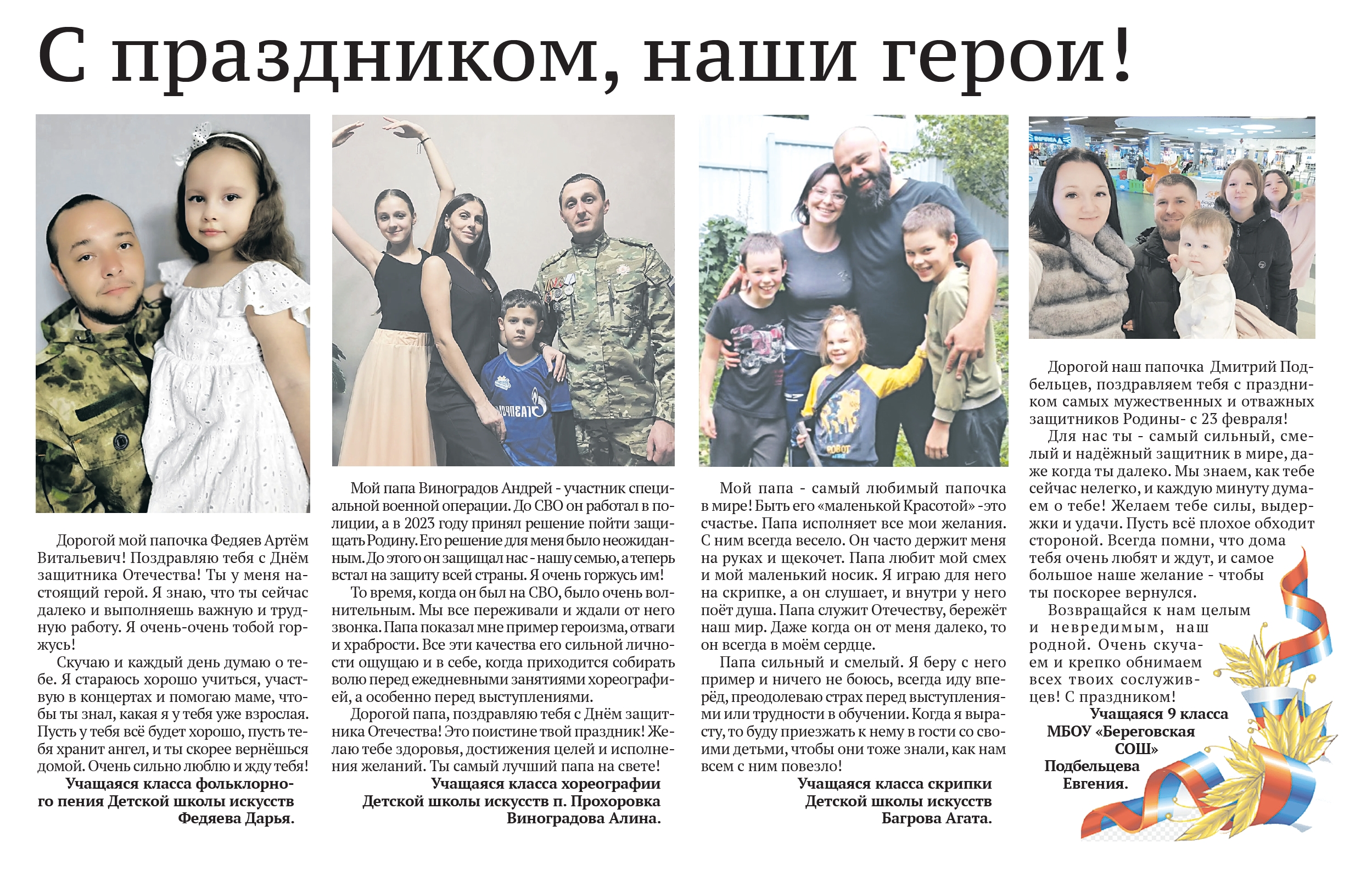 С праздником, наши герои!

Дорогой мой папочка Федяев Артём Витальевич! Поздравляю тебя с Днём защитника Отечества! Ты у меня настоящий герой. Я знаю, что ты сейчас далеко и выполняешь важную и трудную работу. Я очень-очень тобой горжусь!

Скучаю и каждый день думаю о тебе. Я стараюсь хорошо учиться, участвую в концертах и помогаю маме, чтобы ты знал, какая я у тебя уже взрослая. Пусть у тебя всё будет хорошо, пусть тебя хранит ангел, и ты скорее вернёшься домой. Очень сильно люблю и жду тебя!

Учащаяся класса фольклорного пения Детской школы искусств Федяева Дарья.

Мой папа Виноградов Андрей - участник специальной военной операции. До СВО он работал в полиции, а в 2023 году принял решение пойти защищать Родину. Его решение для меня было неожиданным. До этого он защищал нас - нашу семью, а теперь встал на защиту всей страны. Я очень горжусь им!

То время, когда он был на СВО, было очень волнительным. Мы все переживали и ждали от него звонка. Папа показал мне пример героизма, отваги и храбрости. Все эти качества его сильной личности ощущаю и в себе, когда приходится собирать волю перед ежедневными занятиями хореографией, а особенно перед выступлениями.

Дорогой папа, поздравляю тебя с Днём защитника Отечества! Это поистине твой праздник! Желаю тебе здоровья, достижения целей и исполнения желаний. Ты самый лучший папа на свете!

Учащаяся класса хореографии Детской школы искусств п. Прохоровка Виноградова Алина.

Мой папа - самый любимый папочка в мире! Быть его «маленькой Красотой» -это счастье. Папа исполняет все мои желания. С ним всегда весело. Он часто держит меня на руках и щекочет. Папа любит мой смех и мой маленький носик. Я играю для него на скрипке, а он слушает, и внутри у него поёт душа. Папа служит Отечеству, бережёт наш мир. Даже когда он от меня далеко, то он всегда в моём сердце.

Папа сильный и смелый. Я беру с него пример и ничего не боюсь, всегда иду вперёд, преодолеваю страх перед выступлениями или трудности в обучении. Когда я вырасту, то буду приезжать к нему в гости со своими детьми, чтобы они тоже знали, как нам всем с ним повезло!

Учащаяся класса скрипки Детской школы искусств Багрова Агата.

Дорогой наш папочка Дмитрий Подбельцев, поздравляем тебя с праздником самых мужественных и отважных защитников Родины- с 23 февраля!

Для нас ты - самый сильный, смелый и надёжный защитник в мире, даже когда ты далеко. Мы знаем, как тебе сейчас нелегко, и каждую минуту думаем о тебе! Желаем тебе силы, выдержки и удачи. Пусть всё плохое обходит стороной. Всегда помни, что дома тебя очень любят и ждут, и самое большое наше желание - чтобы ты поскорее вернулся.

Возвращайся к нам целым и невредимым, наш родной. Очень скучаем и крепко обнимаем всех твоих сослуживцев! С праздником!

Учащаяся 9 класса МБОУ «Береговская СОШ» Подбельцева Евгения.